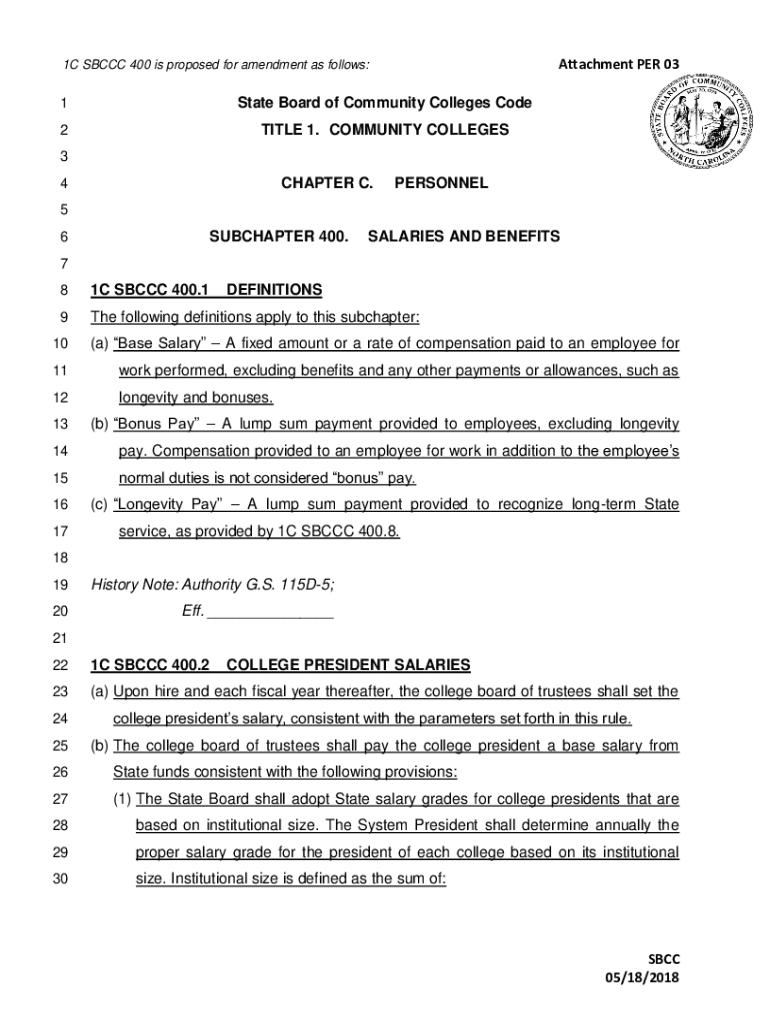 1C SBCCC 400 is proposed for amendment as follows:

Attachment PER 03

STATE BOARD OF COMMUNITY COLLEGES
NORTH CAROLINA

1 State Board of Community Colleges Code
2 TITLE 1. COMMUNITY COLLEGES
3
4 CHAPTER C. PERSONNEL
5
6 SUBCHAPTER 400. SALARIES AND BENEFITS
7
8 1C SBCCC 400.1 DEFINITIONS
9 The following definitions apply to this subchapter:
10 (a) “Base Salary” – A fixed amount or a rate of compensation paid to an employee for
11 work performed, excluding benefits and any other payments or allowances, such as
12 longevity and bonuses.
13 (b) “Bonus Pay” – A lump sum payment provided to employees, excluding longevity
14 pay. Compensation provided to an employee for work in addition to the employee’s
15 normal duties is not considered “bonus” pay.
16 (c) “Longevity Pay” – A lump sum payment provided to recognize long-term State
17 service, as provided by 1C SBCCC 400.8.
18
19 History Note: Authority G.S. 115D-5;
20 Eff. _______________
21
22 1C SBCCC 400.2 COLLEGE PRESIDENT SALARIES
23 (a) Upon hire and each fiscal year thereafter, the college board of trustees shall set the
24 college president’s salary, consistent with the parameters set forth in this rule.
25 (b) The college board of trustees shall pay the college president a base salary from
26 State funds consistent with the following provisions:
27 (1) The State Board shall adopt State salary grades for college presidents that are
28 based on institutional size. The System President shall determine annually the
29 proper salary grade for the president of each college based on its institutional
30 size. Institutional size is defined as the sum of:

SBCC
05/18/2018